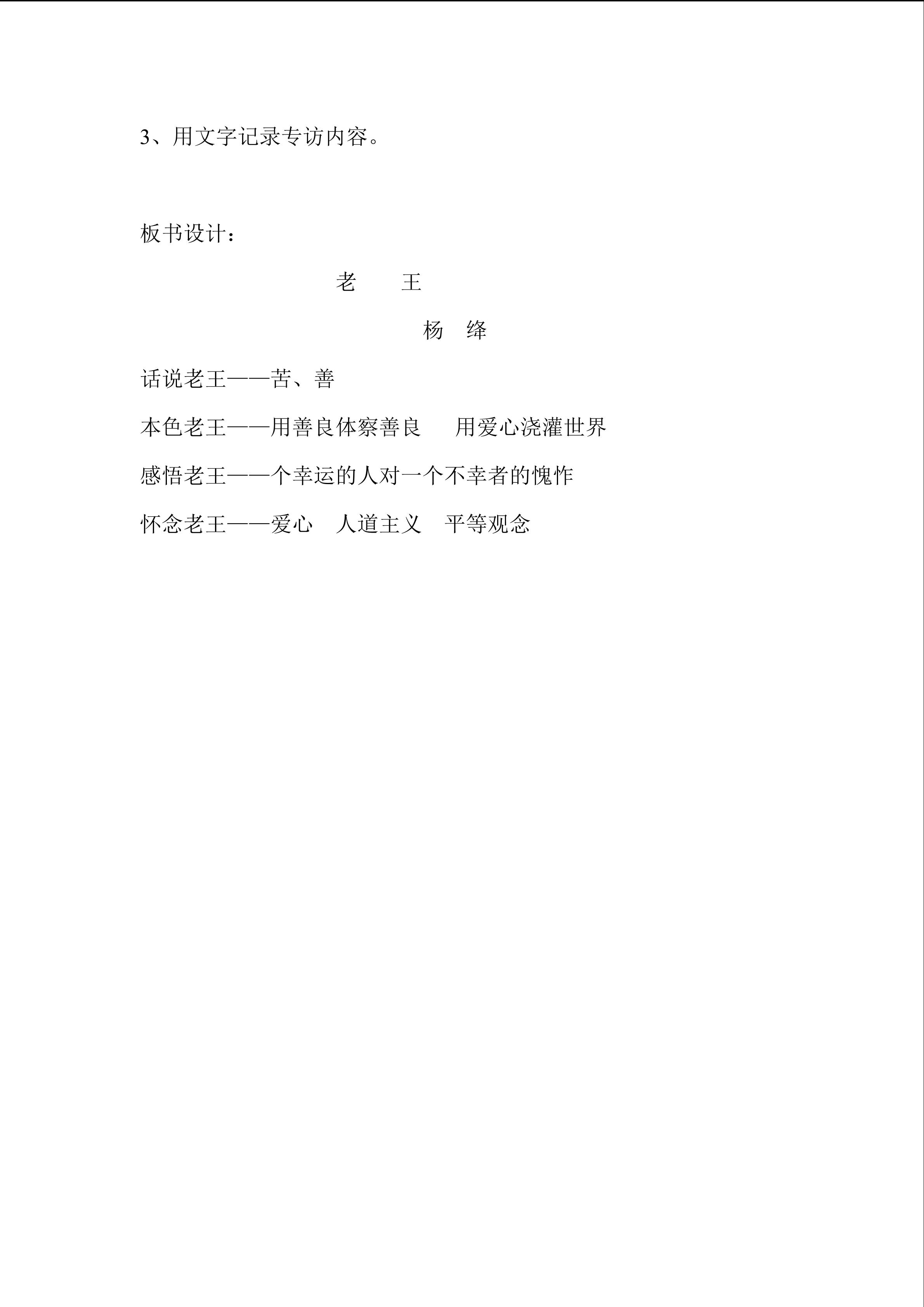 3、用文字记录专访内容。

板书设计：

老　　王

杨　绛

话说老王——苦、善

本色老王——用善良体察善良　　用爱心浇灌世界

感悟老王——个幸运的人对一个不幸者的愧怍

怀念老王——爱心　人道主义　平等观念